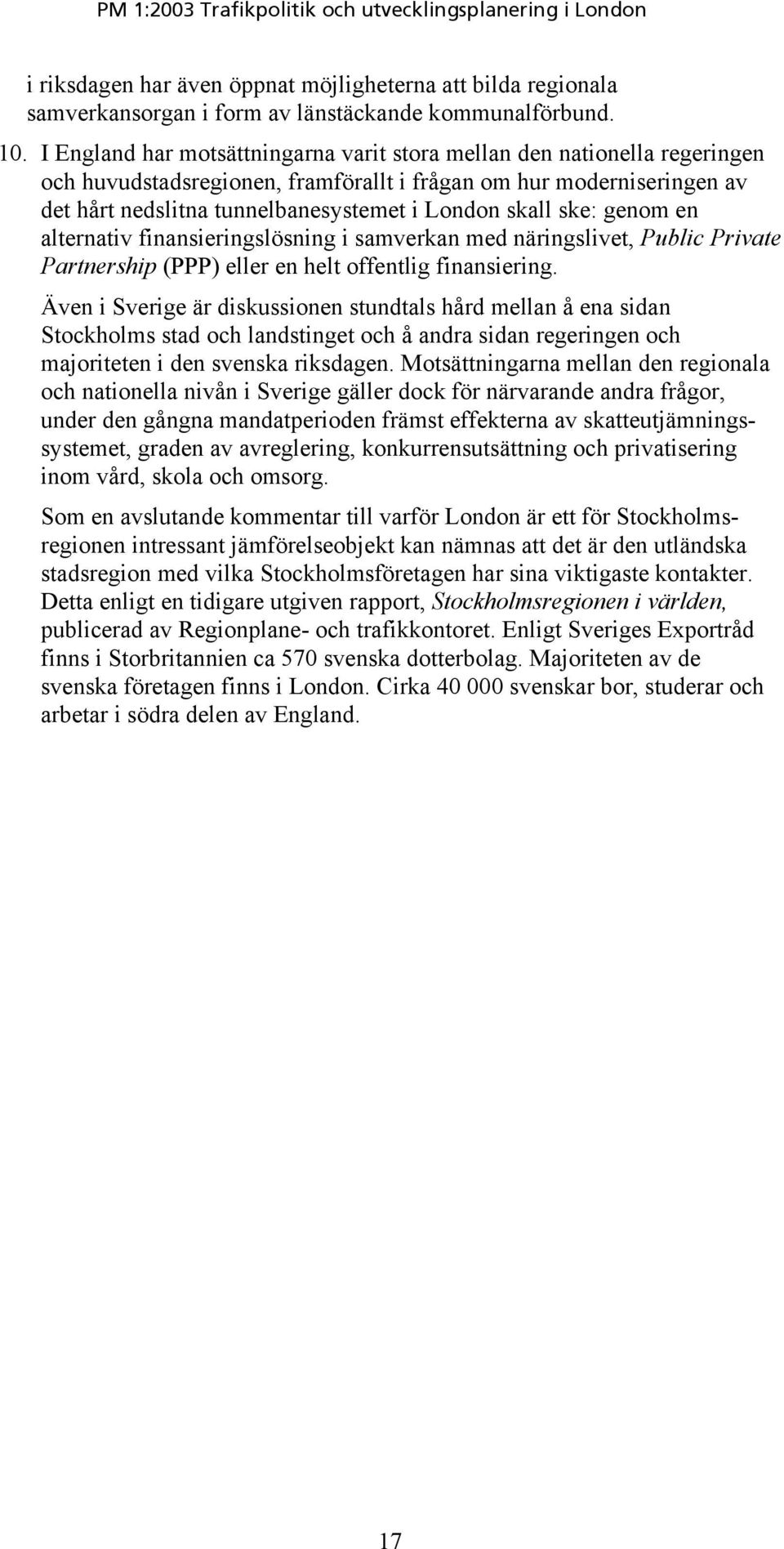 PM 1:2003 Trafikpolitik och utvecklingsplanering i London

i riksdagen har även öppnat möjligheterna att bilda regionala samverkansorgan i form av länstäckande kommunalförbund.

10. I England har motsättningarna varit stora mellan den nationella regeringen och huvudstadsregionen, framförallt i frågan om hur moderniseringen av det hårt nedslitna tunnelbanesystemet i London skall ske: genom en alternativ finansieringslösning i samverkan med näringslivet, Public Private Partnership (PPP) eller en helt offentlig finansiering.

Även i Sverige är diskussionen stundtals hård mellan å ena sidan Stockholms stad och landstinget och å andra sidan regeringen och majoriteten i den svenska riksdagen. Motsättningarna mellan den regionala och nationella nivån i Sverige gäller dock för närvarande andra frågor, under den gångna mandatperioden främst effekterna av skatteutjämningssystemet, graden av avreglering, konkurrensutsättning och privatisering inom vård, skola och omsorg.

Som en avslutande kommentar till varför London är ett för Stockholmsregionen intressant jämförelseobjekt kan nämnas att det är den utländska stadsregion med vilka Stockholmsföretagen har sina viktigaste kontakter. Detta enligt en tidigare utgiven rapport, Stockholmsregionen i världen, publicerad av Regionplane- och trafikkontoret. Enligt Sveriges Exportråd finns i Storbritannien ca 570 svenska dotterbolag. Majoriteten av de svenska företagen finns i London. Cirka 40 000 svenskar bor, studerar och arbetar i södra delen av England.

17